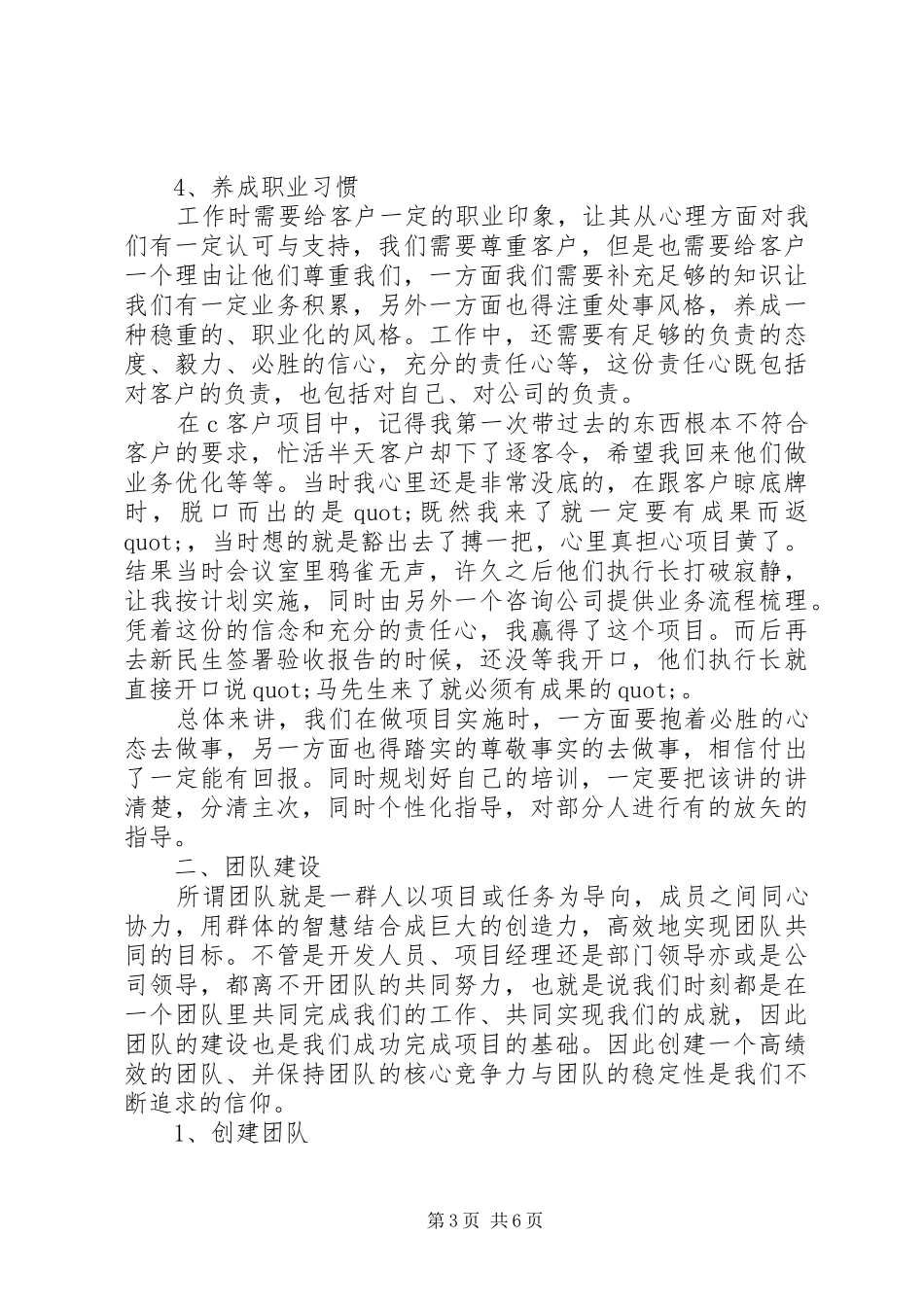 4、养成职业习惯

工作时需要给客户一定的职业印象，让其从心理方面对我们有一定认可与支持，我们需要尊重客户，但是也需要给客户一个理由让他们尊重我们，一方面我们需要补充足够的知识让我们有一定业务积累，另外一方面也得注重处事风格，养成一种稳重的、职业化的风格。工作中，还需要有足够的负责的态度、毅力、必胜的信心，充分的责任心等，这份责任心既包括对客户的负责，也包括对自己、对公司的负责。

在c客户项目中，记得我第一次带过去的东西根本不符合客户的要求，忙活半天客户却下了逐客令，希望我回来他们做业务优化等等。当时我心里还是非常没底的，在跟客户晾底牌时，脱口而出的是quot;既然我来了就一定要有成果而返quot;，当时想的就是豁出去了搏一把，心里真担心项目黄了。结果当时会议室里鸦雀无声，许久之后他们执行长打破寂静，让我按计划实施，同时由另外一个咨询公司提供业务流程梳理。凭着这份的信念和充分的责任心，我赢得了这个项目。而后再去新民生签署验收报告的时候，还没等我开口，他们执行长就直接开口说quot;马先生来了就必须有成果的quot;。

总体来讲，我们在做项目实施时，一方面要抱着必胜的心态去做事，另一方面也得踏实的尊敬事实的去做事，相信付出了一定能有回报。同时规划好自己的培训，一定要把该讲的讲清楚，分清主次，同时个性化指导，对部分人进行有的放矢的指导。

二、团队建设

所谓团队就是一群人以项目或任务为导向，成员之间同心协力，用群体的智慧结合成巨大的创造力，高效地实现团队共同的目标。不管是开发人员、项目经理还是部门领导亦或是公司领导，都离不开团队的共同努力，也就是说我们时刻都是在一个团队里共同完成我们的工作、共同实现我们的成就，因此团队的建设也是我们成功完成项目的基础。因此创建一个高绩效的团队、并保持团队的核心竞争力与团队的稳定性是我们不断追求的信仰。

1、创建团队

第3页 共6页